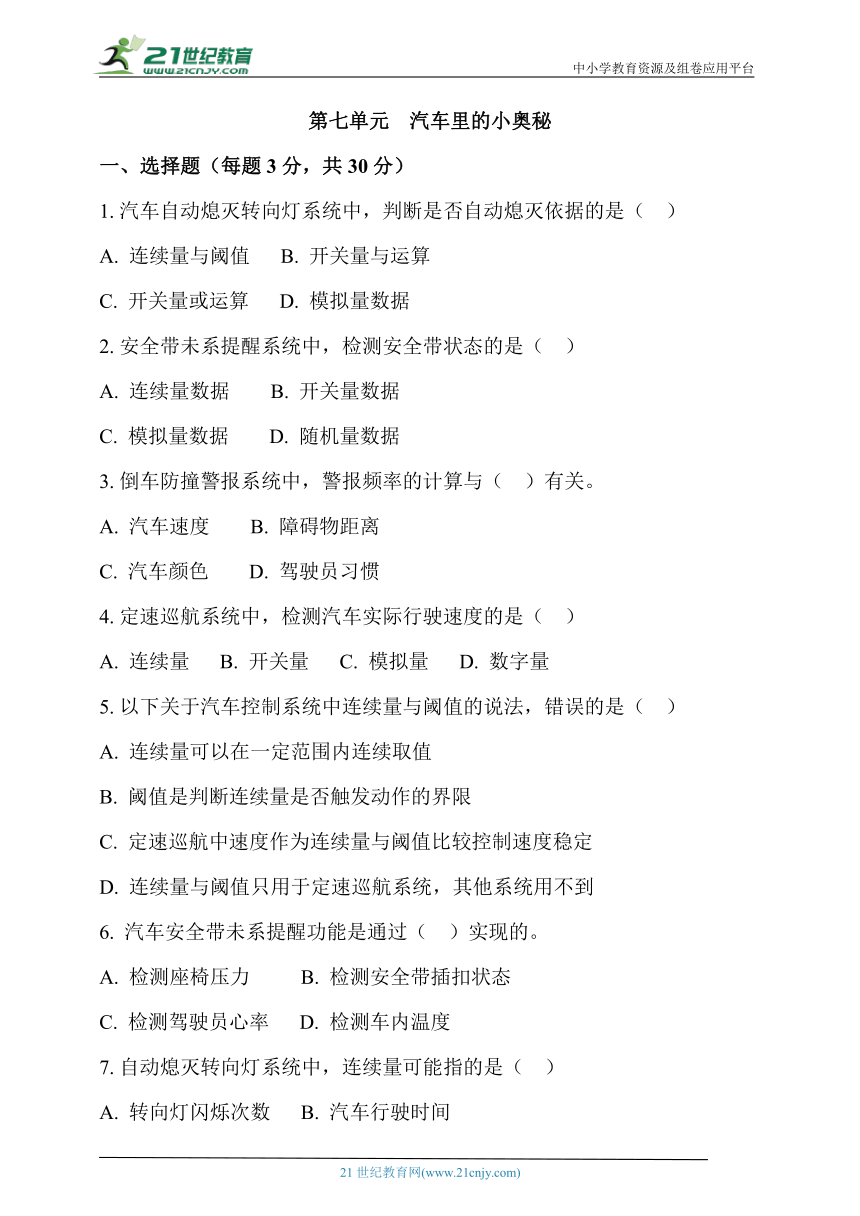 21世纪教育
www.21cnjy.com
中小学教育资源及组卷应用平台

第七单元　汽车里的小奥秘

一、选择题（每题 3 分，共 30 分）

1. 汽车自动熄灭转向灯系统中，判断是否自动熄灭依据的是（　）

A. 连续量与阈值　B. 开关量与运算

C. 开关量或运算　D. 模拟量数据

2. 安全带未系提醒系统中，检测安全带状态的是（　）

A. 连续量数据　B. 开关量数据

C. 模拟量数据　D. 随机量数据

3. 倒车防撞警报系统中，警报频率的计算与（　）有关。

A. 汽车速度　B. 障碍物距离

C. 汽车颜色　D. 驾驶员习惯

4. 定速巡航系统中，检测汽车实际行驶速度的是（　）

A. 连续量　B. 开关量　C. 模拟量　D. 数字量

5. 以下关于汽车控制系统中连续量与阈值的说法，错误的是（　）

A. 连续量可以在一定范围内连续取值

B. 阈值是判断连续量是否触发动作的界限

C. 定速巡航中速度作为连续量与阈值比较控制速度稳定

D. 连续量与阈值只用于定速巡航系统，其他系统用不到

6. 汽车安全带未系提醒功能是通过（　）实现的。

A. 检测座椅压力　B. 检测安全带插扣状态

C. 检测驾驶员心率　D. 检测车内温度

7. 自动熄灭转向灯系统中，连续量可能指的是（　）

A. 转向灯闪烁次数　B. 汽车行驶时间

21 世纪教育网(www.21cnjy.com)